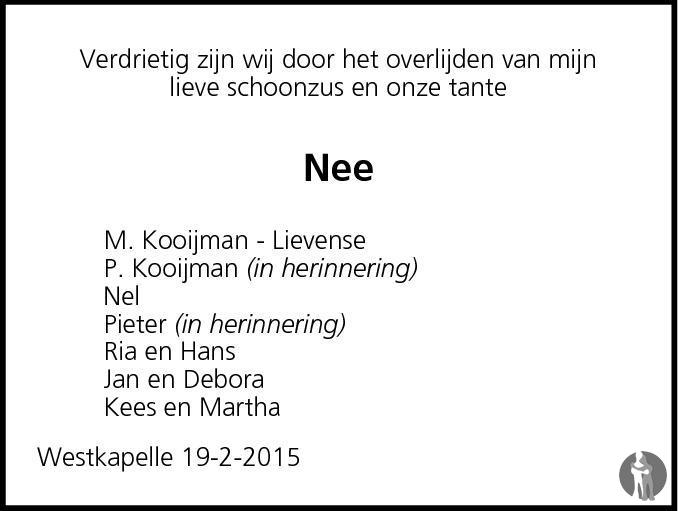 Verdrietig zijn wij door het overlijden van mijn lieve schoonzus en onze tante

Nee

M. Kooijman - Lievense
P. Kooijman (in herinnering)
Nel
Pieter (in herinnering)
Ria en Hans
Jan en Debora
Kees en Martha

Westkapelle 19-2-2015